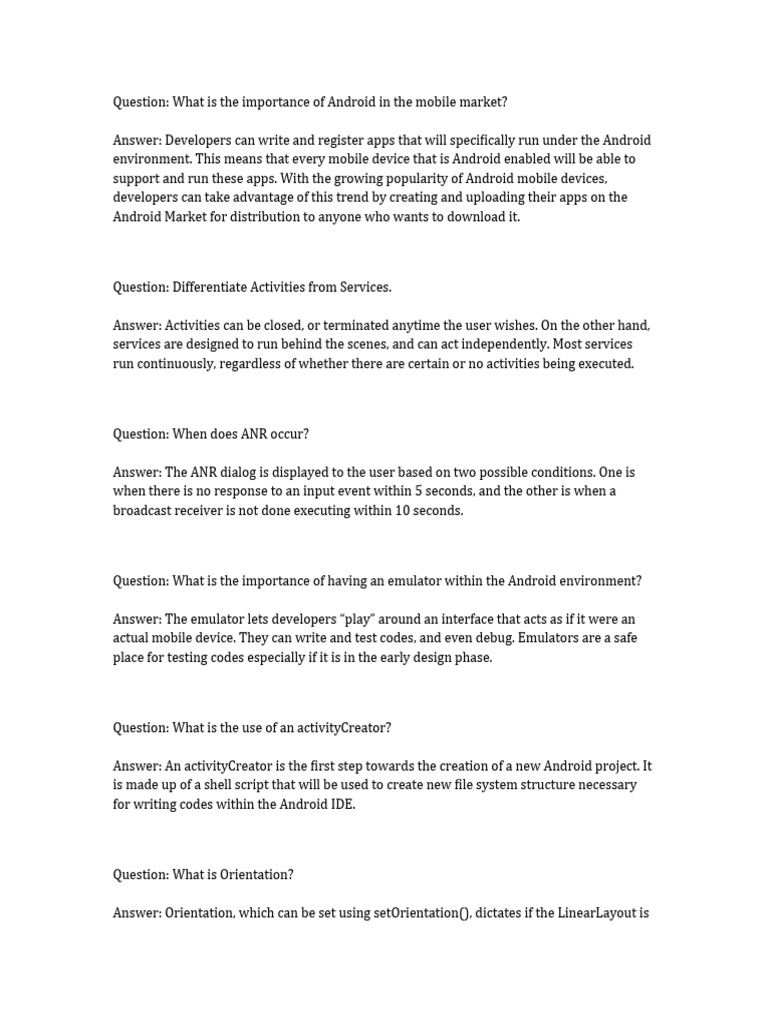 Question: What is the importance of Android in the mobile market?

Answer: Developers can write and register apps that will specifically run under the Android environment. This means that every mobile device that is Android enabled will be able to support and run these apps. With the growing popularity of Android mobile devices, developers can take advantage of this trend by creating and uploading their apps on the Android Market for distribution to anyone who wants to download it.

Question: Differentiate Activities from Services.

Answer: Activities can be closed, or terminated anytime the user wishes. On the other hand, services are designed to run behind the scenes, and can act independently. Most services run continuously, regardless of whether there are certain or no activities being executed.

Question: When does ANR occur?

Answer: The ANR dialog is displayed to the user based on two possible conditions. One is when there is no response to an input event within 5 seconds, and the other is when a broadcast receiver is not done executing within 10 seconds.

Question: What is the importance of having an emulator within the Android environment?

Answer: The emulator lets developers “play” around an interface that acts as if it were an actual mobile device. They can write and test codes, and even debug. Emulators are a safe place for testing codes especially if it is in the early design phase.

Question: What is the use of an activityCreator?

Answer: An activityCreator is the first step towards the creation of a new Android project. It is made up of a shell script that will be used to create new file system structure necessary for writing codes within the Android IDE.

Question: What is Orientation?

Answer: Orientation, which can be set using setOrientation(), dictates if the LinearLayout is